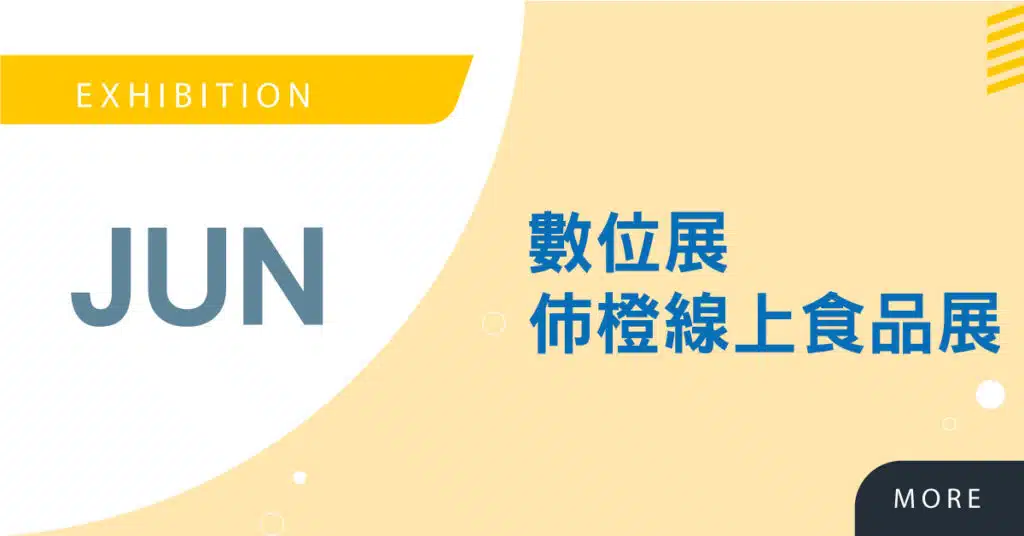 EXHIBITION

JUN

數位展
佈橙線上食品展

MORE